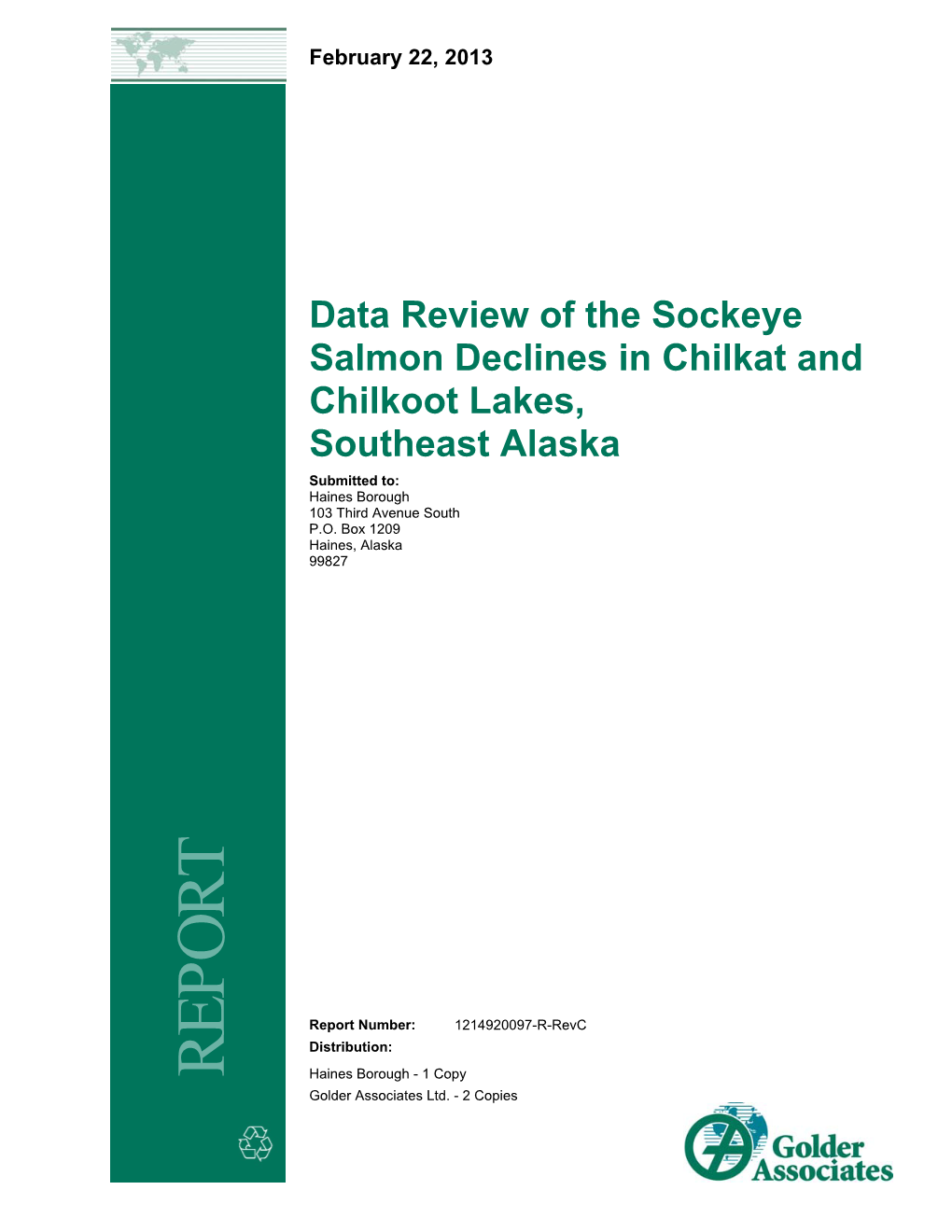 February 22, 2013

Data Review of the Sockeye Salmon Declines in Chilkat and Chilkoot Lakes, Southeast Alaska

Submitted to:
Haines Borough
103 Third Avenue South
P.O. Box 1209
Haines, Alaska
99827

REPORT

Report Number: 1214920097-R-RevC
Distribution:
Haines Borough - 1 Copy
Golder Associates Ltd. - 2 Copies

Golder Associates